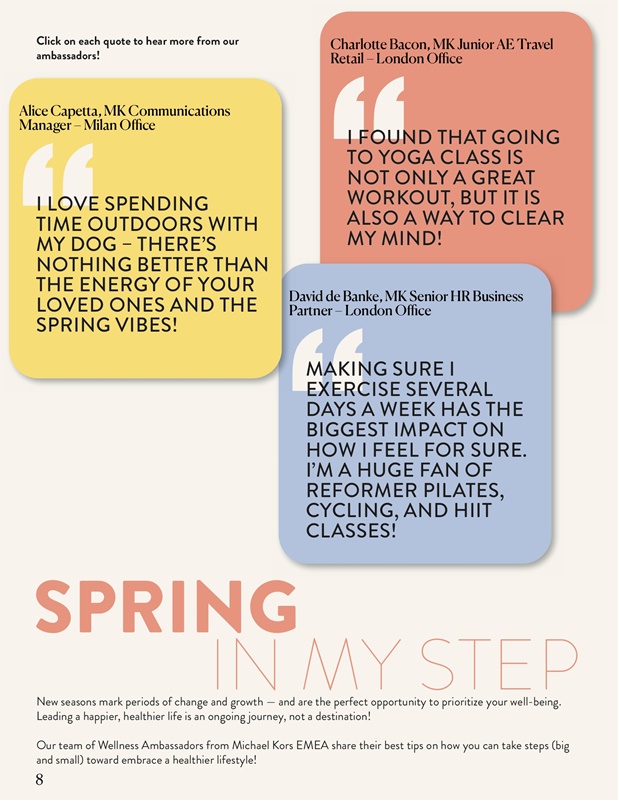 Click on each quote to hear more from our ambassadors!

Alice Capetta, MK Communications Manager – Milan Office

I LOVE SPENDING TIME OUTDOORS WITH MY DOG – THERE'S NOTHING BETTER THAN THE ENERGY OF YOUR LOVED ONES AND THE SPRING VIBES!

Charlotte Bacon, MK Junior AE Travel Retail – London Office

I FOUND THAT GOING TO YOGA CLASS IS NOT ONLY A GREAT WORKOUT, BUT IT IS ALSO A WAY TO CLEAR MY MIND!

David de Banke, MK Senior HR Business Partner – London Office

MAKING SURE I EXERCISE SEVERAL DAYS A WEEK HAS THE BIGGEST IMPACT ON HOW I FEEL FOR SURE. I'M A HUGE FAN OF REFORMER PILATES, CYCLING, AND HIIT CLASSES!

SPRING
IN MY STEP

New seasons mark periods of change and growth — and are the perfect opportunity to prioritize your well-being. Leading a happier, healthier life is an ongoing journey, not a destination!

Our team of Wellness Ambassadors from Michael Kors EMEA share their best tips on how you can take steps (big and small) toward embrace a healthier lifestyle!

8